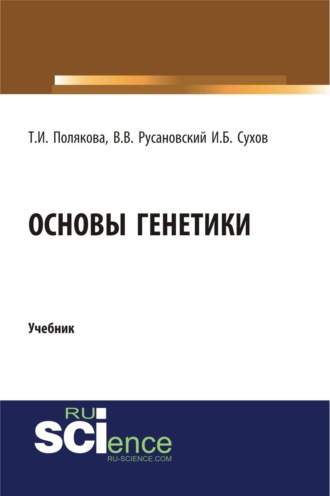 Т.И. Полякова, В.В. Русановский И.Б. Сухов

ОСНОВЫ ГЕНЕТИКИ

Учебник

RU
SCIence
RU-SCIENCE.COM